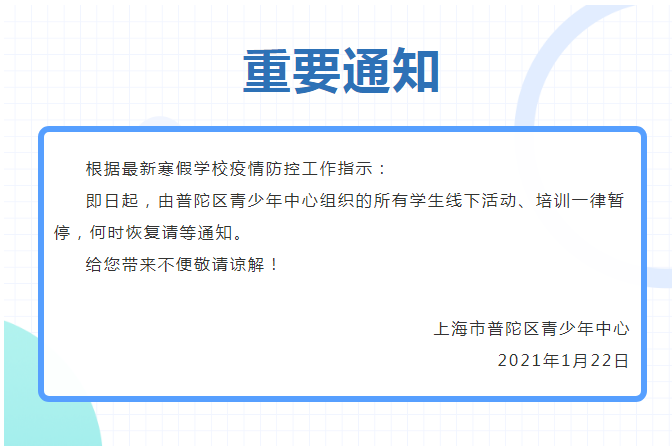 重要通知

根据最新寒假学校疫情防控工作指示：

即日起，由普陀区青少年中心组织的所有学生线下活动、培训一律暂停，何时恢复请等通知。

给您带来不便敬请谅解！

上海市普陀区青少年中心

2021年1月22日